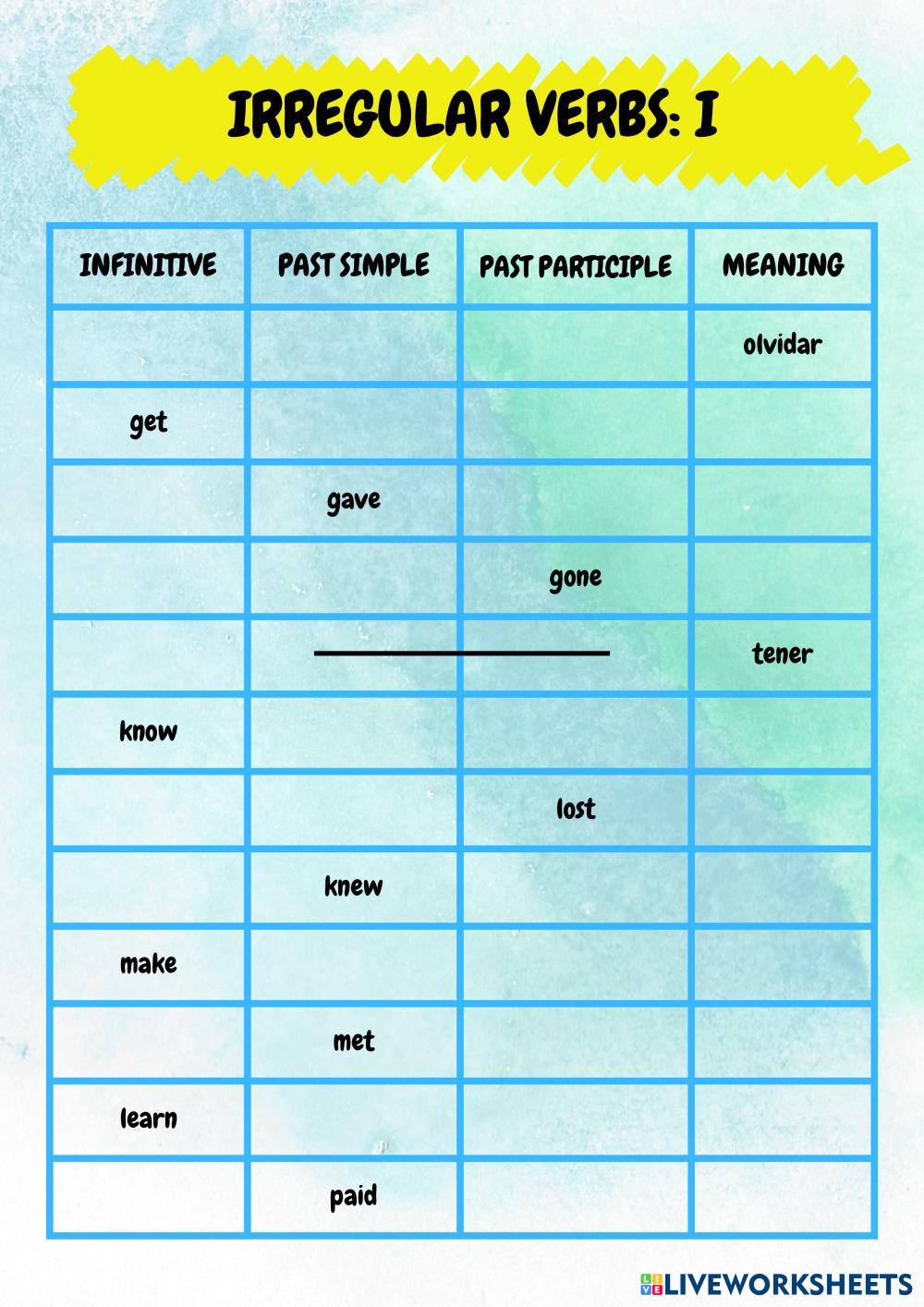 IRREGULAR VERBS: I

| INFINITIVE | PAST SIMPLE | PAST PARTICIPLE | MEANING |
|---|---|---|---|
| | | | olvidar |
| get | | | |
| | gave | | |
| | | gone | |
| | | | tener |
| know | | | |
| | | lost | |
| | knew | | |
| make | | | |
| | met | | |
| learn | | | |
| | paid | | |

LIVEWORKSHEETS